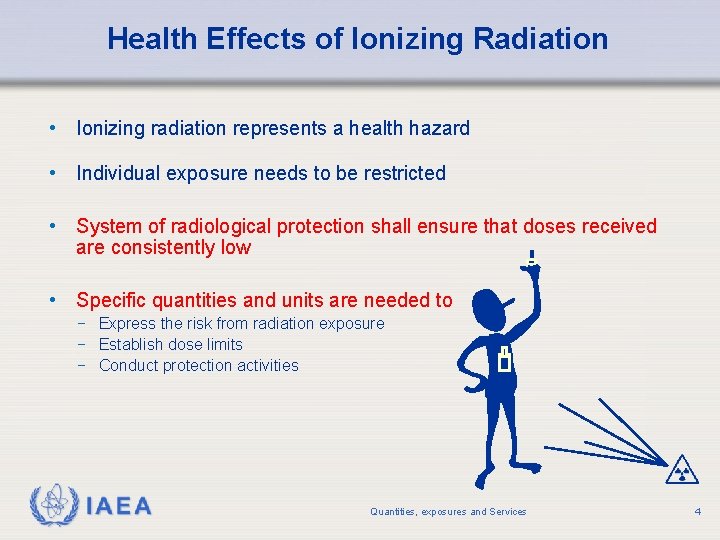 Health Effects of Ionizing Radiation

• Ionizing radiation represents a health hazard

• Individual exposure needs to be restricted

• System of radiological protection shall ensure that doses received are consistently low

• Specific quantities and units are needed to
- Express the risk from radiation exposure
- Establish dose limits
- Conduct protection activities

IAEA

Quantities, exposures and Services

4